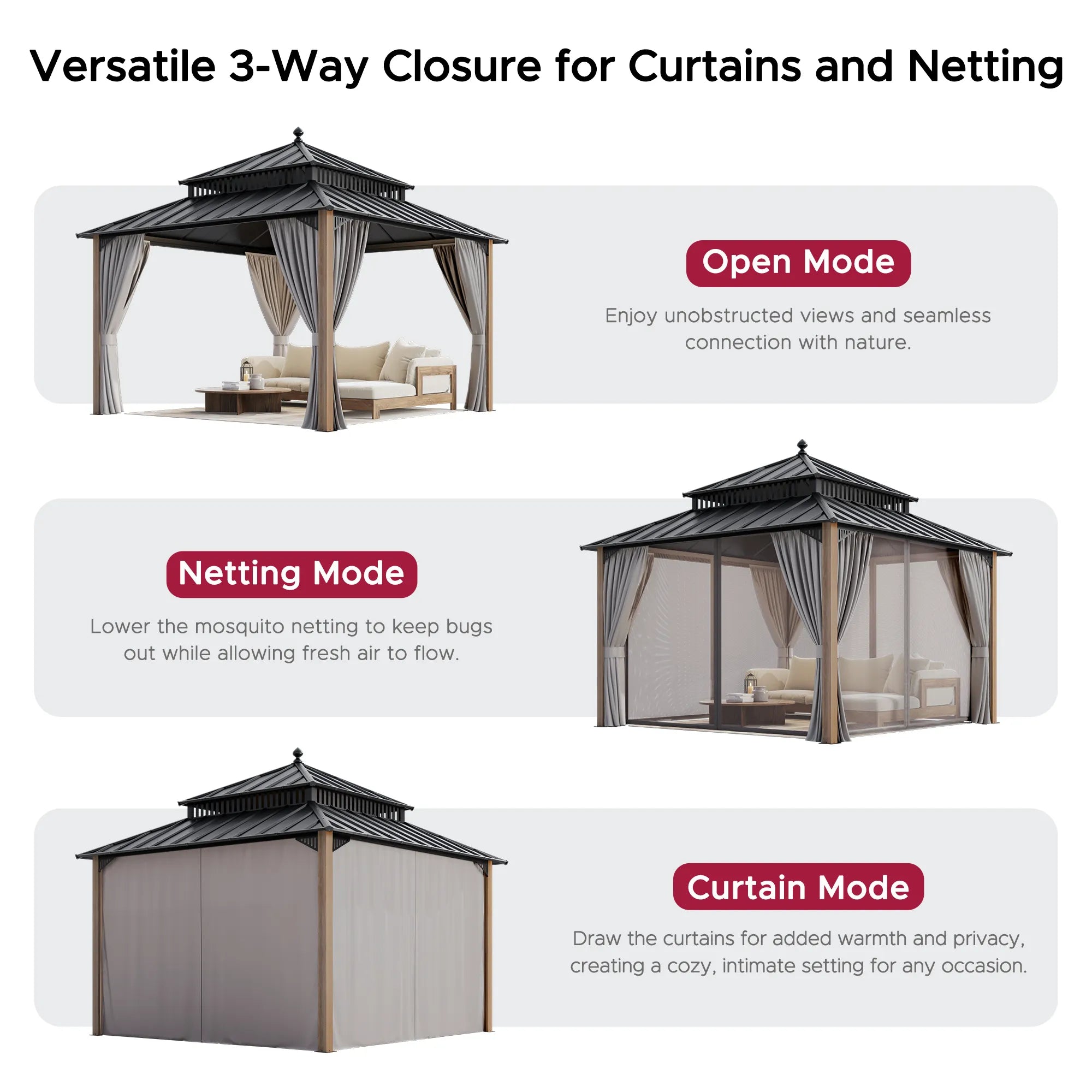 Versatile 3-Way Closure for Curtains and Netting

Open Mode

Enjoy unobstructed views and seamless connection with nature.

Netting Mode

Lower the mosquito netting to keep bugs out while allowing fresh air to flow.

Curtain Mode

Draw the curtains for added warmth and privacy, creating a cozy, intimate setting for any occasion.